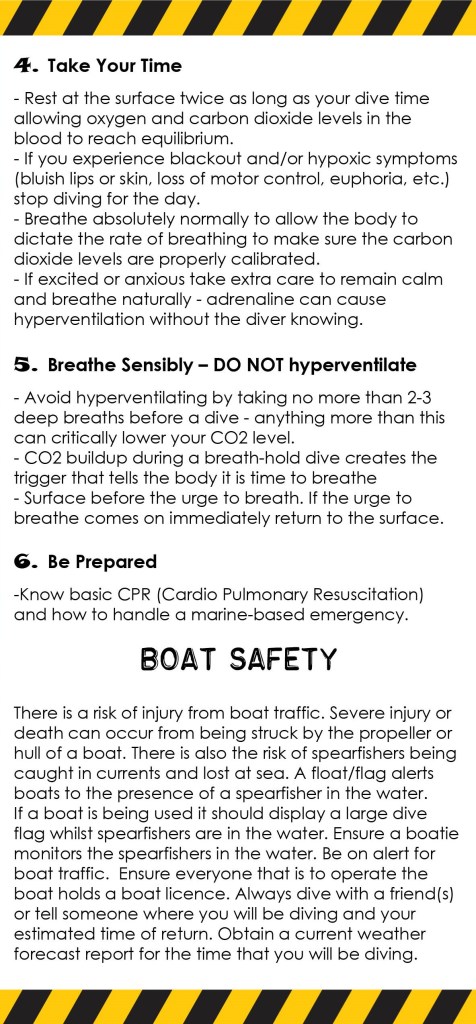 4. Take Your Time

- Rest at the surface twice as long as your dive time allowing oxygen and carbon dioxide levels in the blood to reach equilibrium.
- If you experience blackout and/or hypoxic symptoms (bluish lips or skin, loss of motor control, euphoria, etc.) stop diving for the day.
- Breathe absolutely normally to allow the body to dictate the rate of breathing to make sure the carbon dioxide levels are properly calibrated.
- If excited or anxious take extra care to remain calm and breathe naturally - adrenaline can cause hyperventilation without the diver knowing.

5. Breathe Sensibly – DO NOT hyperventilate

- Avoid hyperventilating by taking no more than 2-3 deep breaths before a dive - anything more than this can critically lower your CO2 level.
- CO2 buildup during a breath-hold dive creates the trigger that tells the body it is time to breathe
- Surface before the urge to breath. If the urge to breathe comes on immediately return to the surface.

6. Be Prepared

-Know basic CPR (Cardio Pulmonary Resuscitation) and how to handle a marine-based emergency.

BOAT SAFETY

There is a risk of injury from boat traffic. Severe injury or death can occur from being struck by the propeller or hull of a boat. There is also the risk of spearfishers being caught in currents and lost at sea. A float/flag alerts boats to the presence of a spearfisher in the water. If a boat is being used it should display a large dive flag whilst spearfishers are in the water. Ensure a boatie monitors the spearfishers in the water. Be on alert for boat traffic. Ensure everyone that is to operate the boat holds a boat licence. Always dive with a friend(s) or tell someone where you will be diving and your estimated time of return. Obtain a current weather forecast report for the time that you will be diving.